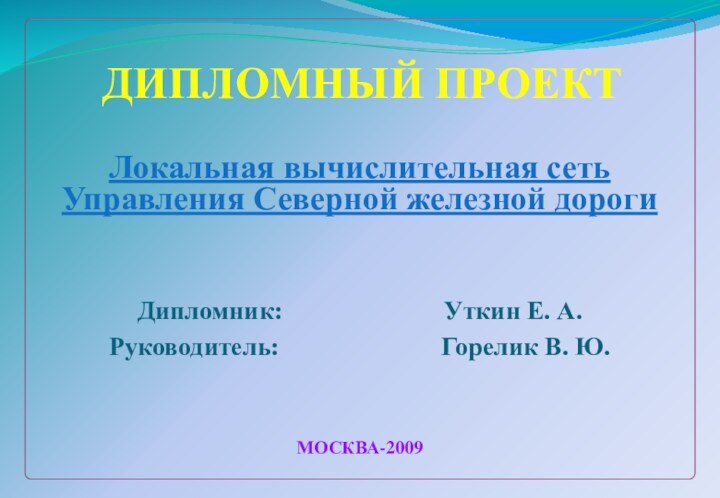 ДИПЛОМНЫЙ ПРОЕКТ

Локальная вычислительная сеть Управления Северной железной дороги

Дипломник: Уткин Е. А.
Руководитель: Горелик В. Ю.

МОСКВА-2009